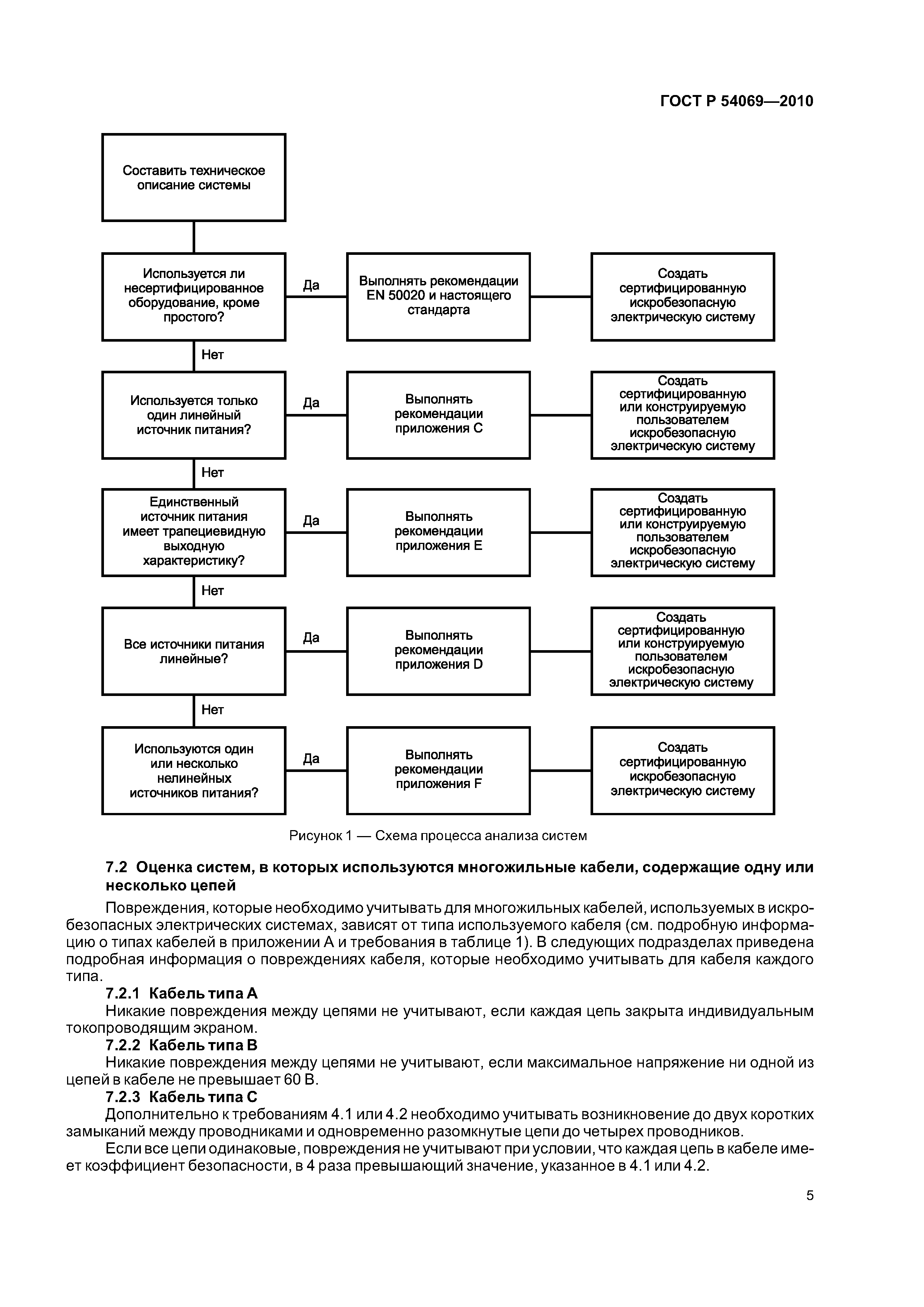 ГОСТ Р 54069—2010

Составить техническое описание системы

Используется ли несертифицированное оборудование, кроме простого?

Да

Выполнять рекомендации EN 50020 и настоящего стандарта

Создать сертифицированную искробезопасную электрическую систему

Нет

Используется только один линейный источник питания?

Да

Выполнять рекомендации приложения С

Создать сертифицированную или конструируемую пользователем искробезопасную электрическую систему

Нет

Единственный источник питания имеет трапециевидную выходную характеристику?

Да

Выполнять рекомендации приложения Е

Создать сертифицированную или конструируемую пользователем искробезопасную электрическую систему

Нет

Все источники питания линейные?

Да

Выполнять рекомендации приложения D

Создать сертифицированную или конструируемую пользователем искробезопасную электрическую систему

Нет

Используются один или несколько нелинейных источников питания?

Да

Выполнять рекомендации приложения F

Создать сертифицированную искробезопасную электрическую систему

Рисунок 1 — Схема процесса анализа систем

7.2 Оценка систем, в которых используются многожильные кабели, содержащие одну или несколько цепей

Повреждения, которые необходимо учитывать для многожильных кабелей, используемых в искробезопасных электрических системах, зависят от типа используемого кабеля (см. подробную информацию о типах кабелей в приложении А и требования в таблице 1). В следующих подразделах приведена подробная информация о повреждениях кабеля, которые необходимо учитывать для кабеля каждого типа.

7.2.1 Кабель типа А

Никакие повреждения между цепями не учитывают, если каждая цепь закрыта индивидуальным токопроводящим экраном.

7.2.2 Кабель типа В

Никакие повреждения между цепями не учитывают, если максимальное напряжение ни одной из цепей в кабеле не превышает 60 В.

7.2.3 Кабель типа С

Дополнительно к требованиям 4.1 или 4.2 необходимо учитывать возникновение до двух коротких замыканий между проводниками и одновременно разомкнутые цепи до четырех проводников.

Если все цепи одинаковые, повреждения не учитывают при условии, что каждая цепь в кабеле имеет коэффициент безопасности, в 4 раза превышающий значение, указанное в 4.1 или 4.2.

5